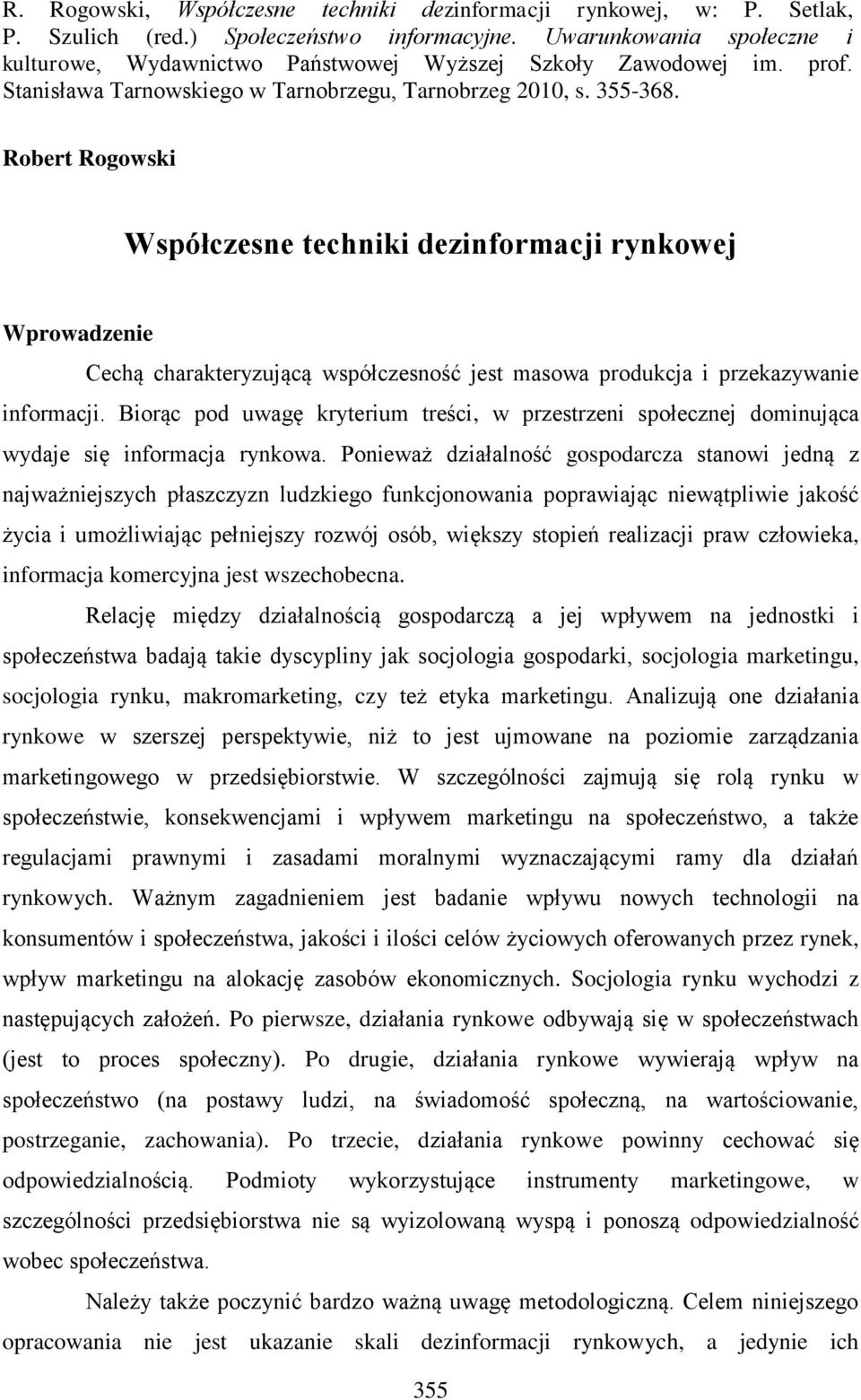 R. Rogowski, Współczesne techniki dezinformacji rynkowej, w: P. Setlak, P. Szulich (red.) Społeczeństwo informacyjne. Uwarunkowania społeczne i kulturowe, Wydawnictwo Państwowej Wyższej Szkoły Zawodowej im. prof. Stanisława Tarnowskiego w Tarnobrzegu, Tarnobrzeg 2010, s. 355-368.

Robert Rogowski

Współczesne techniki dezinformacji rynkowej

Wprowadzenie

Cechą charakteryzującą współczesność jest masowa produkcja i przekazywanie informacji. Biorąc pod uwagę kryterium treści, w przestrzeni społecznej dominująca wydaje się informacja rynkowa. Ponieważ działalność gospodarcza stanowi jedną z najważniejszych płaszczyzn ludzkiego funkcjonowania poprawiając niewątpliwie jakość życia i umożliwiając pełniejszy rozwój osób, większy stopień realizacji praw człowieka, informacja komercyjna jest wszechobecna.

Relację między działalnością gospodarczą a jej wpływem na jednostki i społeczeństwa badają takie dyscypliny jak socjologia gospodarki, socjologia marketingu, socjologia rynku, makromarketing, czy też etyka marketingu. Analizują one działania rynkowe w szerszej perspektywie, niż to jest ujmowane na poziomie zarządzania marketingowego w przedsiębiorstwie. W szczególności zajmują się rolą rynku w społeczeństwie, konsekwencjami i wpływem marketingu na społeczeństwo, a także regulacjami prawnymi i zasadami moralnymi wyznaczającymi ramy dla działań rynkowych. Ważnym zagadnieniem jest badanie wpływu nowych technologii na konsumentów i społeczeństwa, jakości i ilości celów życiowych oferowanych przez rynek, wpływ marketingu na alokację zasobów ekonomicznych. Socjologia rynku wychodzi z następujących założeń. Po pierwsze, działania rynkowe odbywają się w społeczeństwach (jest to proces społeczny). Po drugie, działania rynkowe wywierają wpływ na społeczeństwo (na postawy ludzi, na świadomość społeczną, na wartościowanie, postrzeganie, zachowania). Po trzecie, działania rynkowe powinny cechować się odpowiedzialnością. Podmioty wykorzystujące instrumenty marketingowe, w szczególności przedsiębiorstwa nie są wyizolowaną wyspą i ponoszą odpowiedzialność wobec społeczeństwa.

Należy także poczynić bardzo ważną uwagę metodologiczną. Celem niniejszego opracowania nie jest ukazanie skali dezinformacji rynkowych, a jedynie ich

355